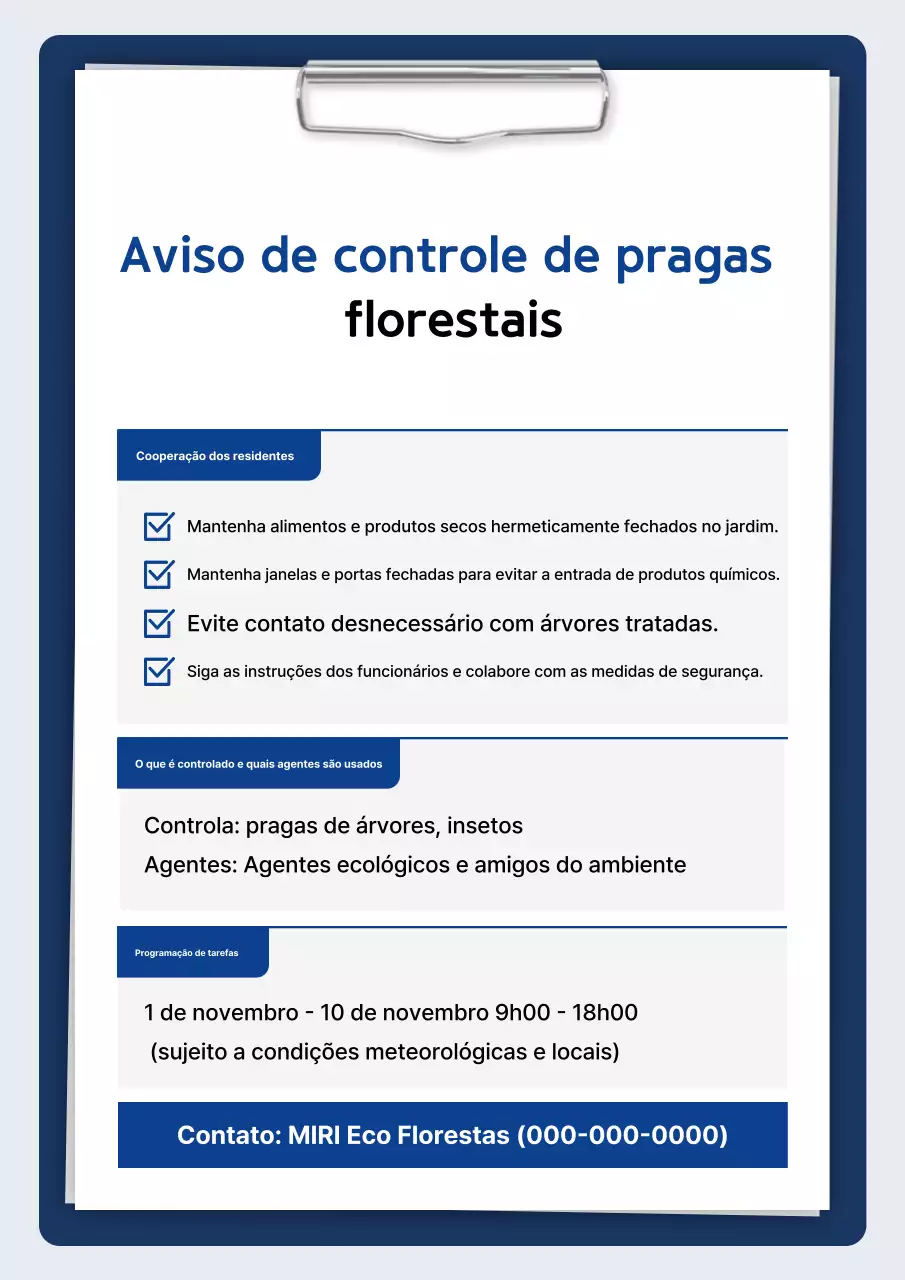 Aviso de controle de pragas florestais

Cooperação dos residentes

☑ Mantenha alimentos e produtos secos hermeticamente fechados no jardim.

☑ Mantenha janelas e portas fechadas para evitar a entrada de produtos químicos.

☑ Evite contato desnecessário com árvores tratadas.

☑ Siga as instruções dos funcionários e colabore com as medidas de segurança.

O que é controlado e quais agentes são usados

Controla: pragas de árvores, insetos
Agentes: Agentes ecológicos e amigos do ambiente

Programação de tarefas

1 de novembro - 10 de novembro 9h00 - 18h00
(sujeito a condições meteorológicas e locais)

Contato: MIRI Eco Florestas (000-000-0000)